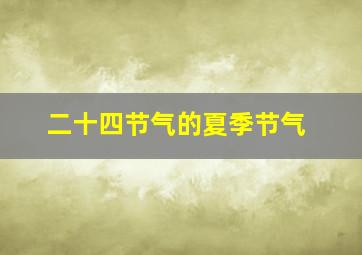 二十四节气的夏季节气